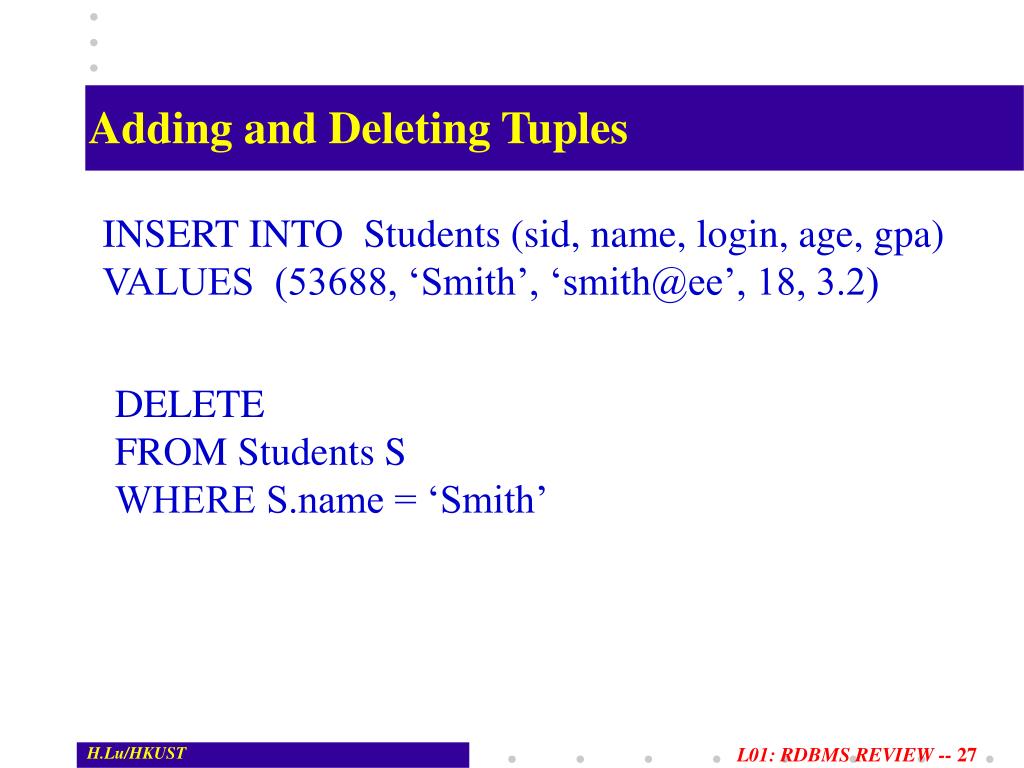 Adding and Deleting Tuples

INSERT INTO Students (sid, name, login, age, gpa)
VALUES (53688, ‘Smith’, ‘smith@ee’, 18, 3.2)

DELETE
FROM Students S
WHERE S.name = ‘Smith’

H.Lu/HKUST

L01: RDBMS REVIEW -- 27